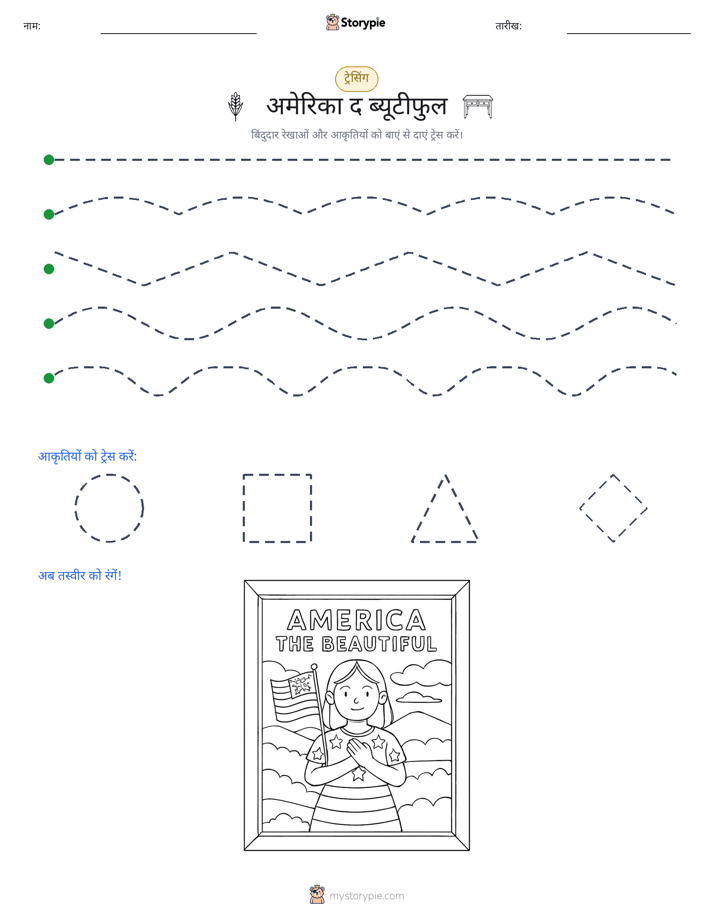 नाम:

Storypie

तारीख:

ट्रेसिंग

अमेरिका द ब्यूटीफुल

बिंदुदार रेखाओं और आकृतियों को बाएं से दाएं ट्रेस करें।

आकृतियों को ट्रेस करें:

अब तस्वीर को रंगें!

AMERICA
THE BEAUTIFUL

mystorypie.com